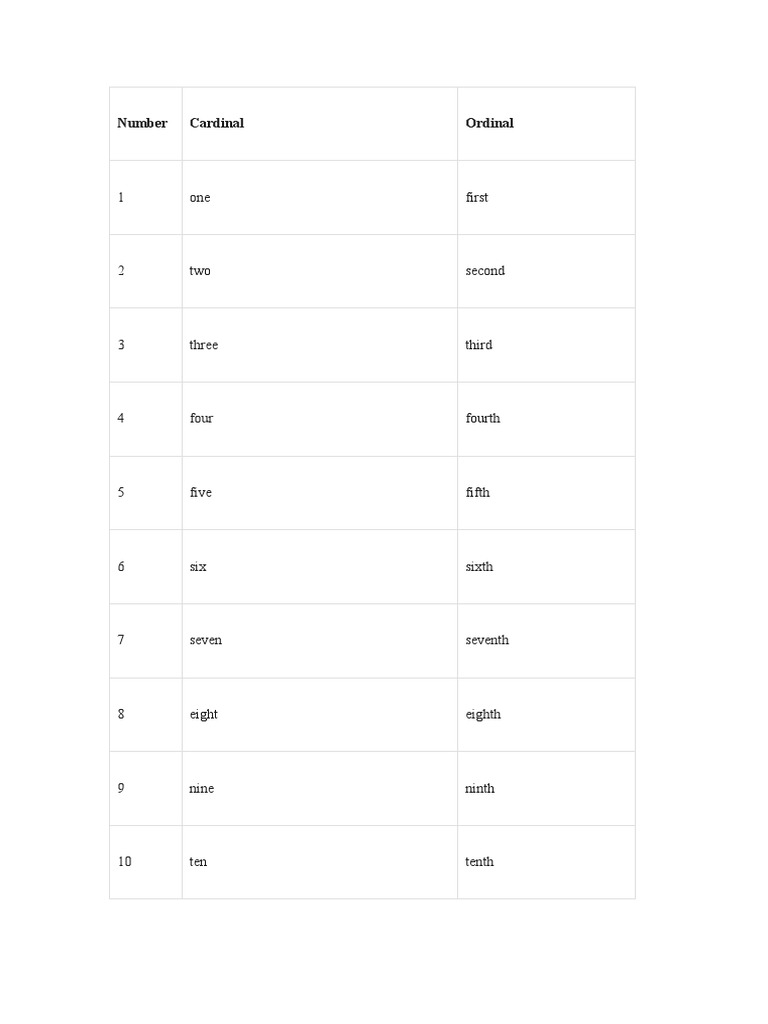 | Number | Cardinal | Ordinal |
|---|---|---|
| 1 | one | first |
| 2 | two | second |
| 3 | three | third |
| 4 | four | fourth |
| 5 | five | fifth |
| 6 | six | sixth |
| 7 | seven | seventh |
| 8 | eight | eighth |
| 9 | nine | ninth |
| 10 | ten | tenth |